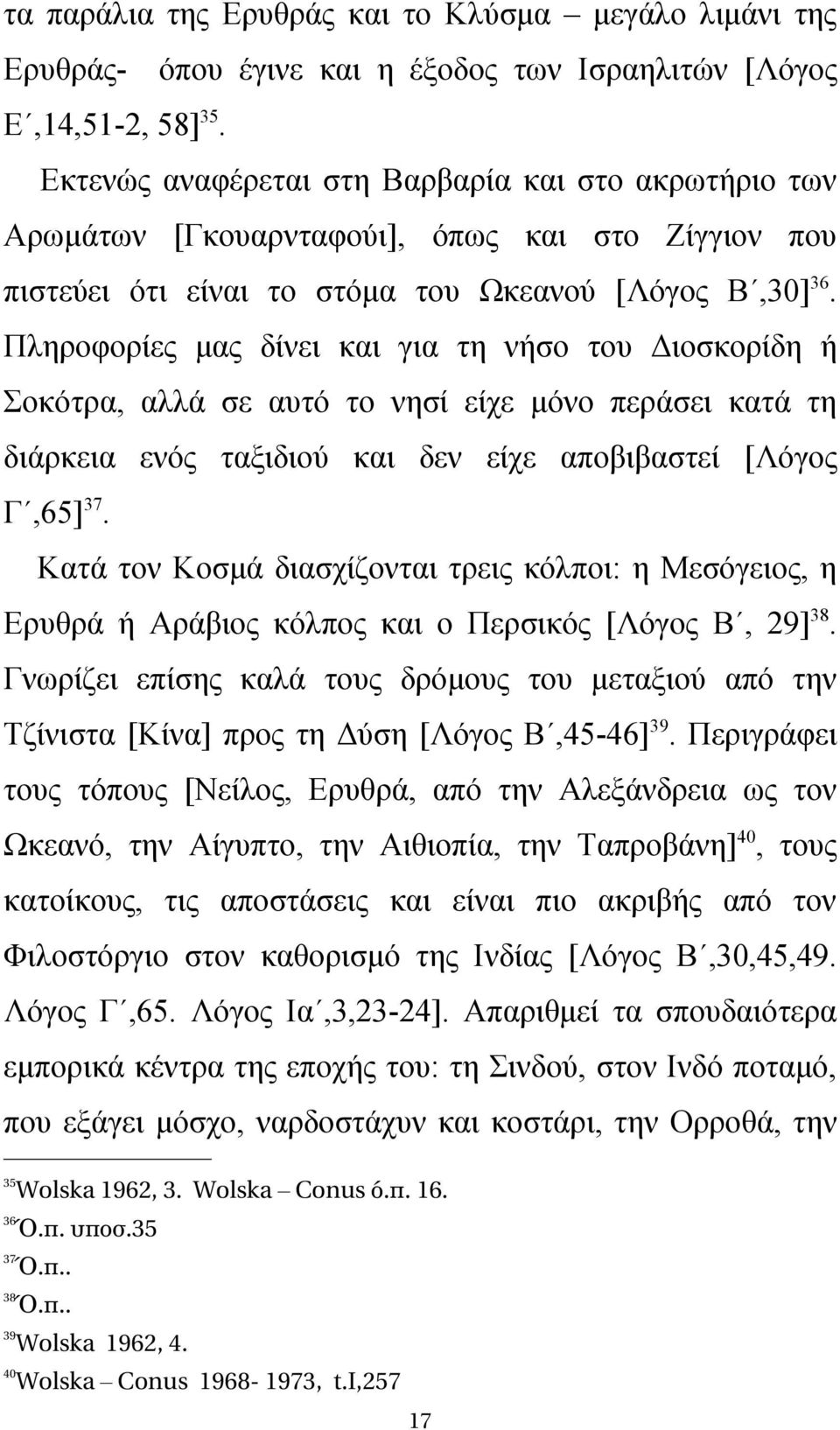 τα παράλια της Ερυθράς και το Κλύσμα – μεγάλο λιμάνι της Ερυθράς- όπου έγινε και η έξοδος των Ισραηλιτών [Λόγος Ε΄,14,51-2, 58]$^{35}$.

Εκτενώς αναφέρεται στη Βαρβαρία και στο ακρωτήριο των Αρωμάτων [Γκουαρνταφούι], όπως και στο Ζίγγιον που πιστεύει ότι είναι το στόμα του Ωκεανού [Λόγος Β΄,30]$^{36}$. Πληροφορίες μας δίνει και για τη νήσο του Διοσκορίδη ή Σοκότρα, αλλά σε αυτό το νησί είχε μόνο περάσει κατά τη διάρκεια ενός ταξιδιού και δεν είχε αποβιβαστεί [Λόγος Γ΄,65]$^{37}$.

Κατά τον Κοσμά διασχίζονται τρεις κόλποι: η Μεσόγειος, η Ερυθρά ή Αράβιος κόλπος και ο Περσικός [Λόγος Β΄, 29]$^{38}$. Γνωρίζει επίσης καλά τους δρόμους του μεταξιού από την Τζίνιστα [Κίνα] προς τη Δύση [Λόγος Β΄,45-46]$^{39}$. Περιγράφει τους τόπους [Νείλος, Ερυθρά, από την Αλεξάνδρεια ως τον Ωκεανό, την Αίγυπτο, την Αιθιοπία, την Ταπροβάνη]$^{40}$, τους κατοίκους, τις αποστάσεις και είναι πιο ακριβής από τον Φιλοστόργιο στον καθορισμό της Ινδίας [Λόγος Β΄,30,45,49. Λόγος Γ΄,65. Λόγος Ια΄,3,23-24]. Απαριθμεί τα σπουδαιότερα εμπορικά κέντρα της εποχής του: τη Σινδού, στον Ινδό ποταμό, που εξάγει μόσχο, ναρδοστάχυν και κοστάρι, την Ορροθά, την

$^{35}$Wolska 1962, 3. Wolska – Conus ό.π. 16.
$^{36}$Ό.π. υποσ.35
$^{37}$Ό.π..
$^{38}$Ό.π..
$^{39}$Wolska 1962, 4.
$^{40}$Wolska – Conus 1968- 1973, t.I,257

17